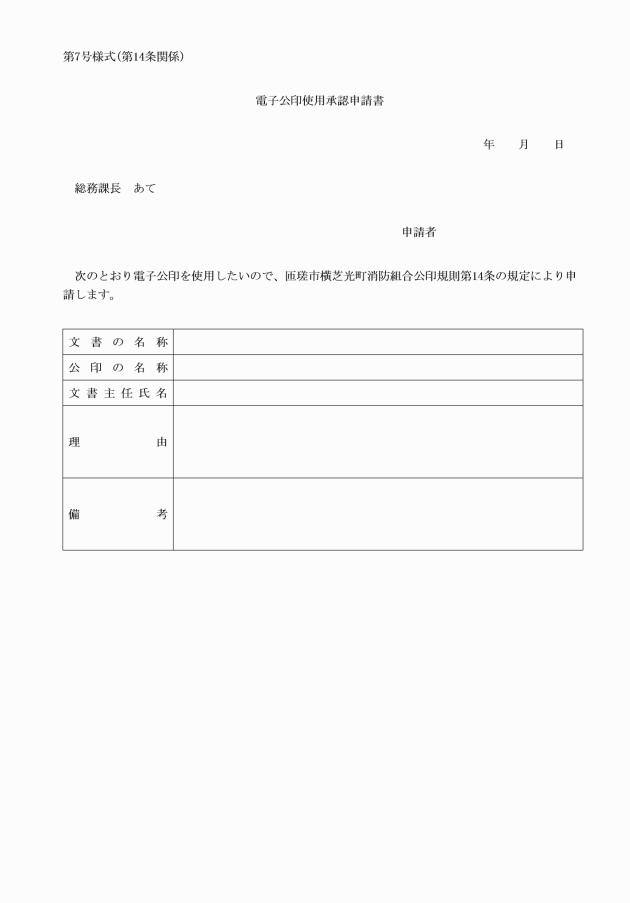 第7号様式(第14条関係)

電子公印使用承認申請書

年　月　日

総務課長　あて

申請者

次のとおり電子公印を使用したいので、匝瑳市横芝光町消防組合公印規則第14条の規定により申請します。

| 文書の名称 | |
|---|---|
| 公印の名称 | |
| 文書主任氏名 | |
| 理由 | |
| 備考 | |